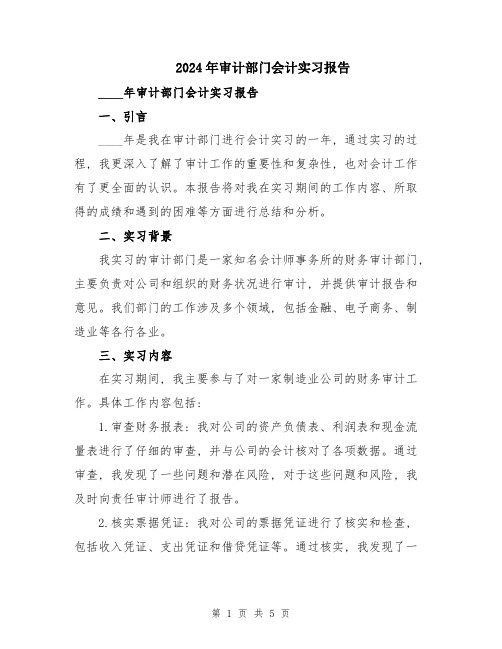 2024年审计部门会计实习报告

____年审计部门会计实习报告

一、引言

____年是我在审计部门进行会计实习的一年，通过实习的过程，我更深入了解了审计工作的重要性和复杂性，也对会计工作有了更全面的认识。本报告将对我在实习期间的工作内容、所取得的成绩和遇到的困难等方面进行总结和分析。

二、实习背景

我实习的审计部门是一家知名会计师事务所的财务审计部门，主要负责对公司和组织的财务状况进行审计，并提供审计报告和意见。我们部门的工作涉及多个领域，包括金融、电子商务、制造业等各行各业。

三、实习内容

在实习期间，我主要参与了对一家制造业公司的财务审计工作。具体工作内容包括：

1.审查财务报表：我对公司的资产负债表、利润表和现金流量表进行了仔细的审查，并与公司的会计核对了各项数据。通过审查，我发现了一些问题和潜在风险，对于这些问题和风险，我及时向责任审计师进行了报告。

2.核实票据凭证：我对公司的票据凭证进行了核实和检查，包括收入凭证、支出凭证和借贷凭证等。通过核实，我发现了一

第 1 页 共 5 页